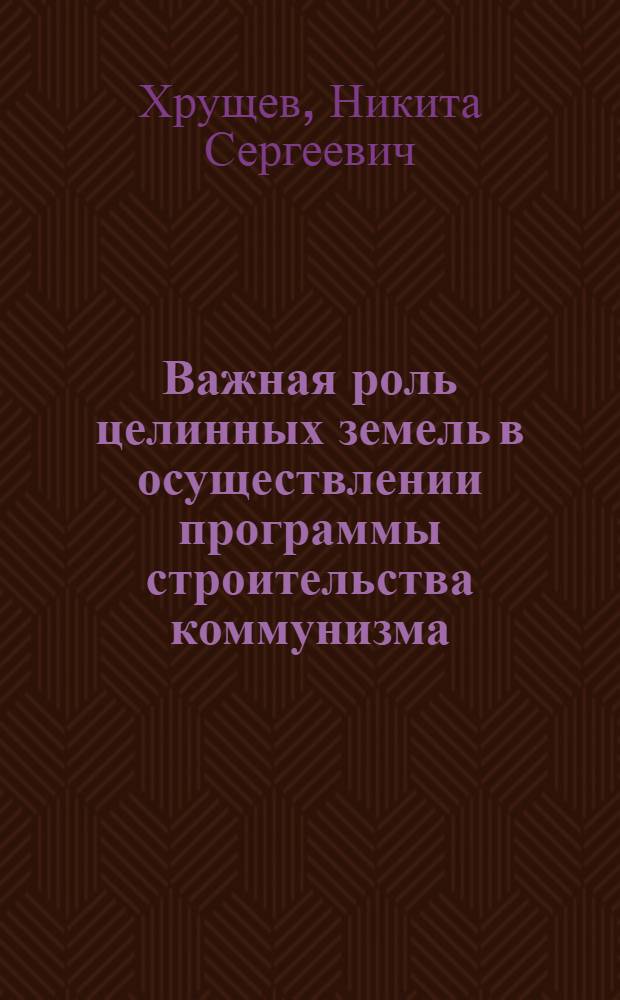 Хрущев, Никита Сергеевич

Важная роль целинных земель в осуществлении программы строительства коммунизма